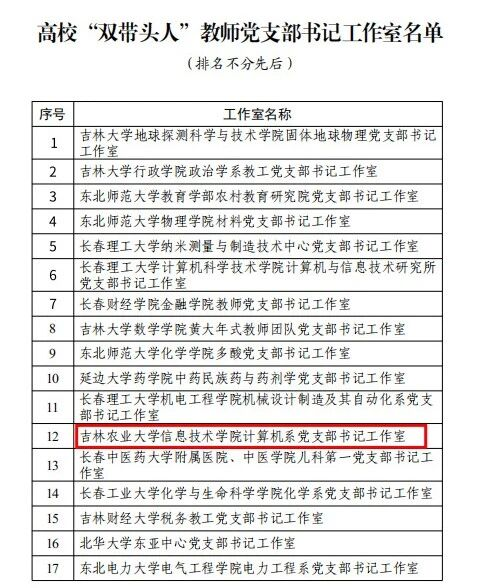 高校“双带头人”教师党支部书记工作室名单

（排名不分先后）

| 序号 | 工作室名称 |
|---|---|
| 1 | 吉林大学地球探测科学与技术学院固体地球物理党支部书记工作室 |
| 2 | 吉林大学行政学院政治学系教工党支部书记工作室 |
| 3 | 东北师范大学教育学部农村教育研究院党支部书记工作室 |
| 4 | 东北师范大学物理学院材料党支部书记工作室 |
| 5 | 长春理工大学纳米测量与制造技术中心党支部书记工作室 |
| 6 | 长春理工大学计算机科学技术学院计算机与信息技术研究所党支部书记工作室 |
| 7 | 长春财经学院金融学院教师党支部书记工作室 |
| 8 | 吉林大学数学学院黄大年式教师团队党支部书记工作室 |
| 9 | 东北师范大学化学学院多酸党支部书记工作室 |
| 10 | 延边大学药学院中药民族药与药剂学党支部书记工作室 |
| 11 | 长春理工大学机电工程学院机械设计制造及其自动化系党支部书记工作室 |
| 12 | 吉林农业大学信息技术学院计算机系党支部书记工作室 |
| 13 | 长春中医药大学附属医院、中医学院儿科第一党支部书记工作室 |
| 14 | 长春工业大学化学与生命科学学院化学系党支部书记工作室 |
| 15 | 吉林财经大学税务教工党支部书记工作室 |
| 16 | 北华大学东亚中心党支部书记工作室 |
| 17 | 东北电力大学电气工程学院电力工程系党支部书记工作室 |